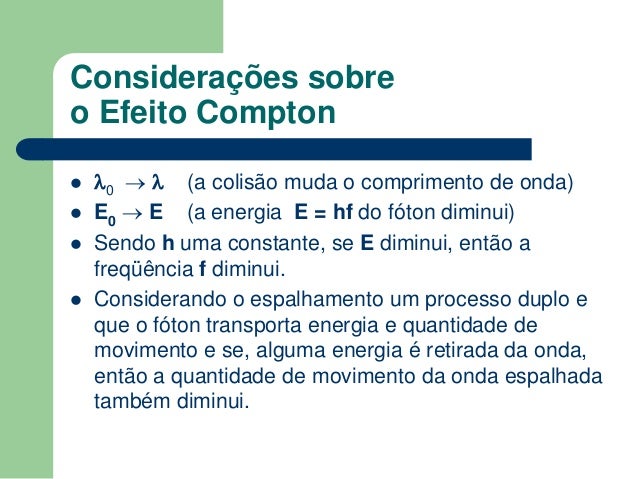 Considerações sobre
o Efeito Compton

• $\lambda_0 \rightarrow \lambda$ (a colisão muda o comprimento de onda)
• $E_0 \rightarrow E$ (a energia $E = hf$ do fóton diminui)
• Sendo h uma constante, se E diminui, então a freqüência f diminui.
• Considerando o espalhamento um processo duplo e que o fóton transporta energia e quantidade de movimento e se, alguma energia é retirada da onda, então a quantidade de movimento da onda espalhada também diminui.